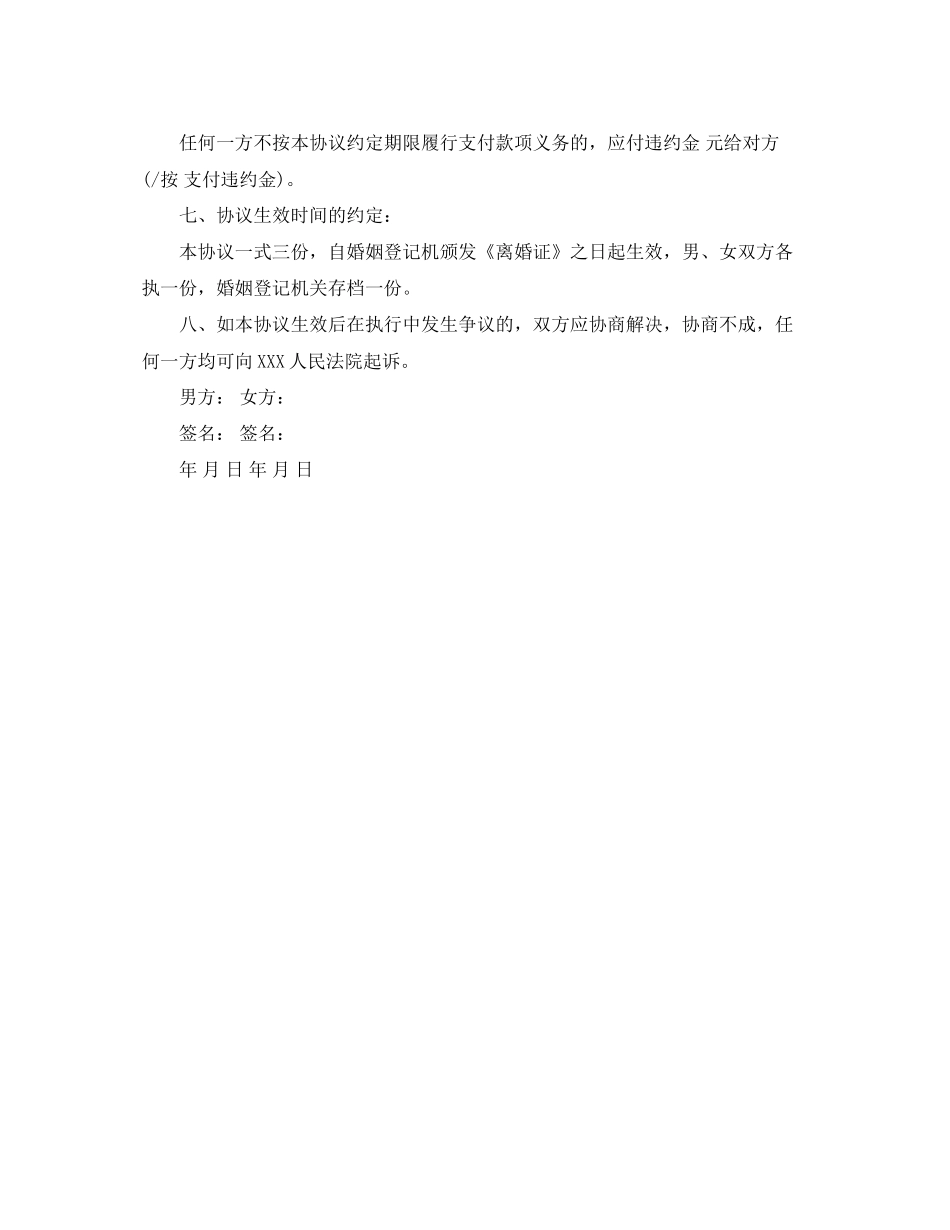 任何一方不按本协议约定期限履行支付款项义务的，应付违约金 元给对方(/按 支付违约金)。

七、协议生效时间的约定：

本协议一式三份，自婚姻登记机颁发《离婚证》之日起生效，男、女双方各执一份，婚姻登记机关存档一份。

八、如本协议生效后在执行中发生争议的，双方应协商解决，协商不成，任何一方均可向XXX人民法院起诉。

男方： 女方：

签名： 签名：

年 月 日 年 月 日